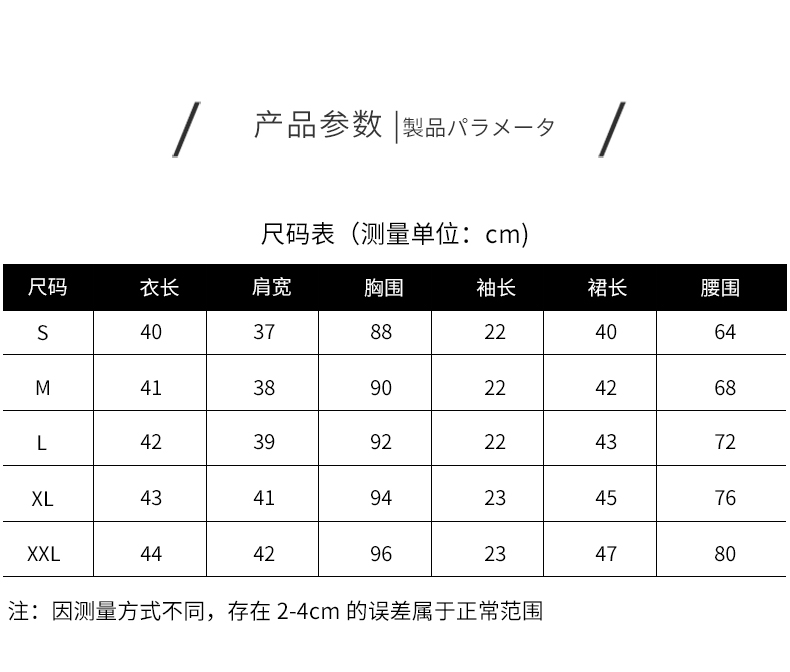 产品参数 | 製品パラメータ

尺码表（测量单位：cm)

| 尺码 | 衣长 | 肩宽 | 胸围 | 袖长 | 裙长 | 腰围 |
|---|---|---|---|---|---|---|
| S | 40 | 37 | 88 | 22 | 40 | 64 |
| M | 41 | 38 | 90 | 22 | 42 | 68 |
| L | 42 | 39 | 92 | 22 | 43 | 72 |
| XL | 43 | 41 | 94 | 23 | 45 | 76 |
| XXL | 44 | 42 | 96 | 23 | 47 | 80 |

注：因测量方式不同，存在 2-4cm 的误差属于正常范围